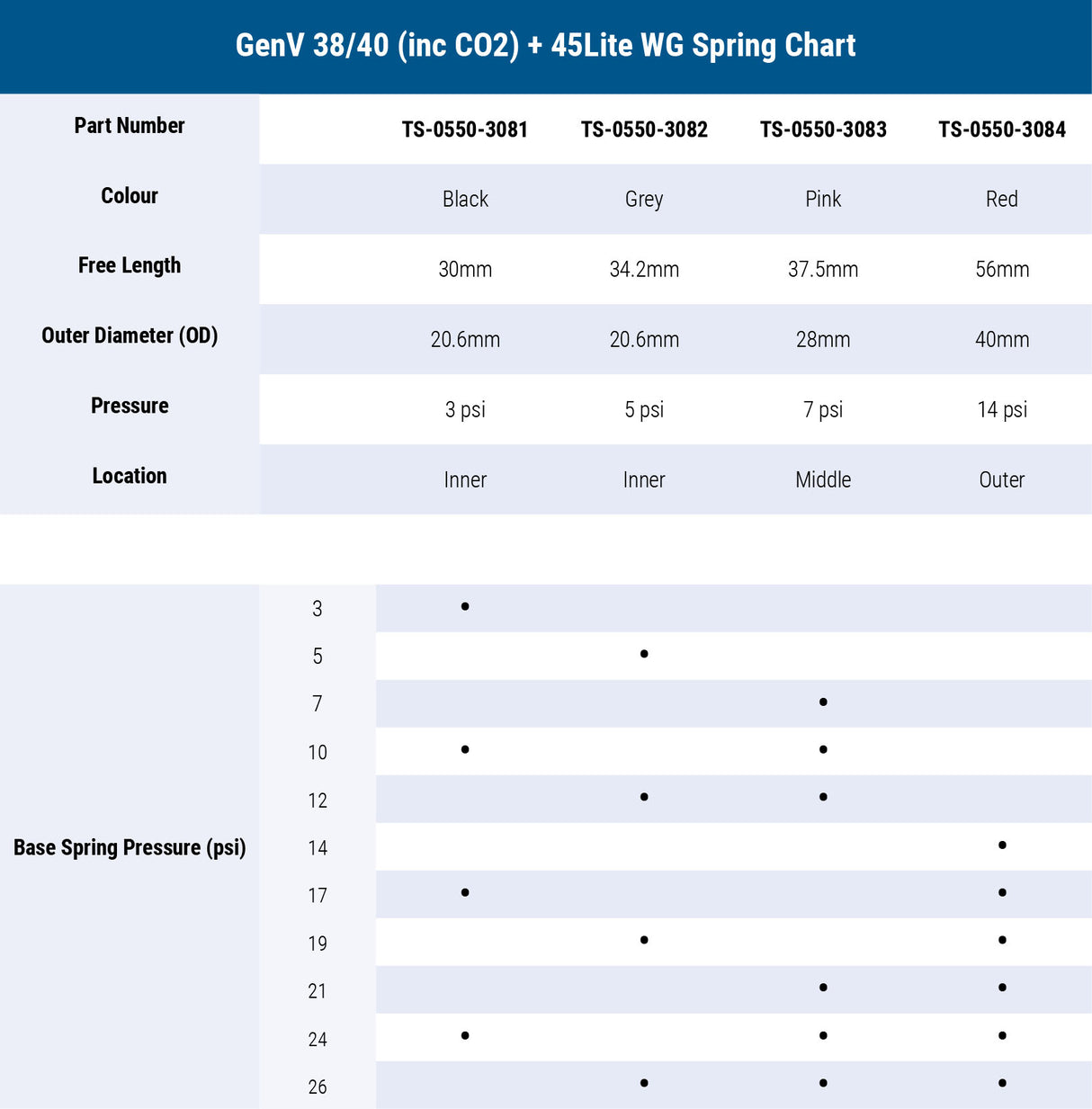 GenV 38/40 (inc CO2) + 45Lite WG Spring Chart

| Part Number | TS-0550-3081 | TS-0550-3082 | TS-0550-3083 | TS-0550-3084 |
|---|---|---|---|---|
| Colour | Black | Grey | Pink | Red |
| Free Length | 30mm | 34.2mm | 37.5mm | 56mm |
| Outer Diameter (OD) | 20.6mm | 20.6mm | 28mm | 40mm |
| Pressure | 3 psi | 5 psi | 7 psi | 14 psi |
| Location | Inner | Inner | Middle | Outer |

| Base Spring Pressure (psi) | | | | | |
|---|---|---|---|---|---|
| | 3 | • | | | |
| | 5 | | • | | |
| | 7 | | | • | |
| | 10 | • | | • | |
| | 12 | | • | • | |
| | 14 | | | | • |
| | 17 | • | | | • |
| | 19 | | • | | • |
| | 21 | | | • | • |
| | 24 | • | | • | • |
| | 26 | | • | • | • |